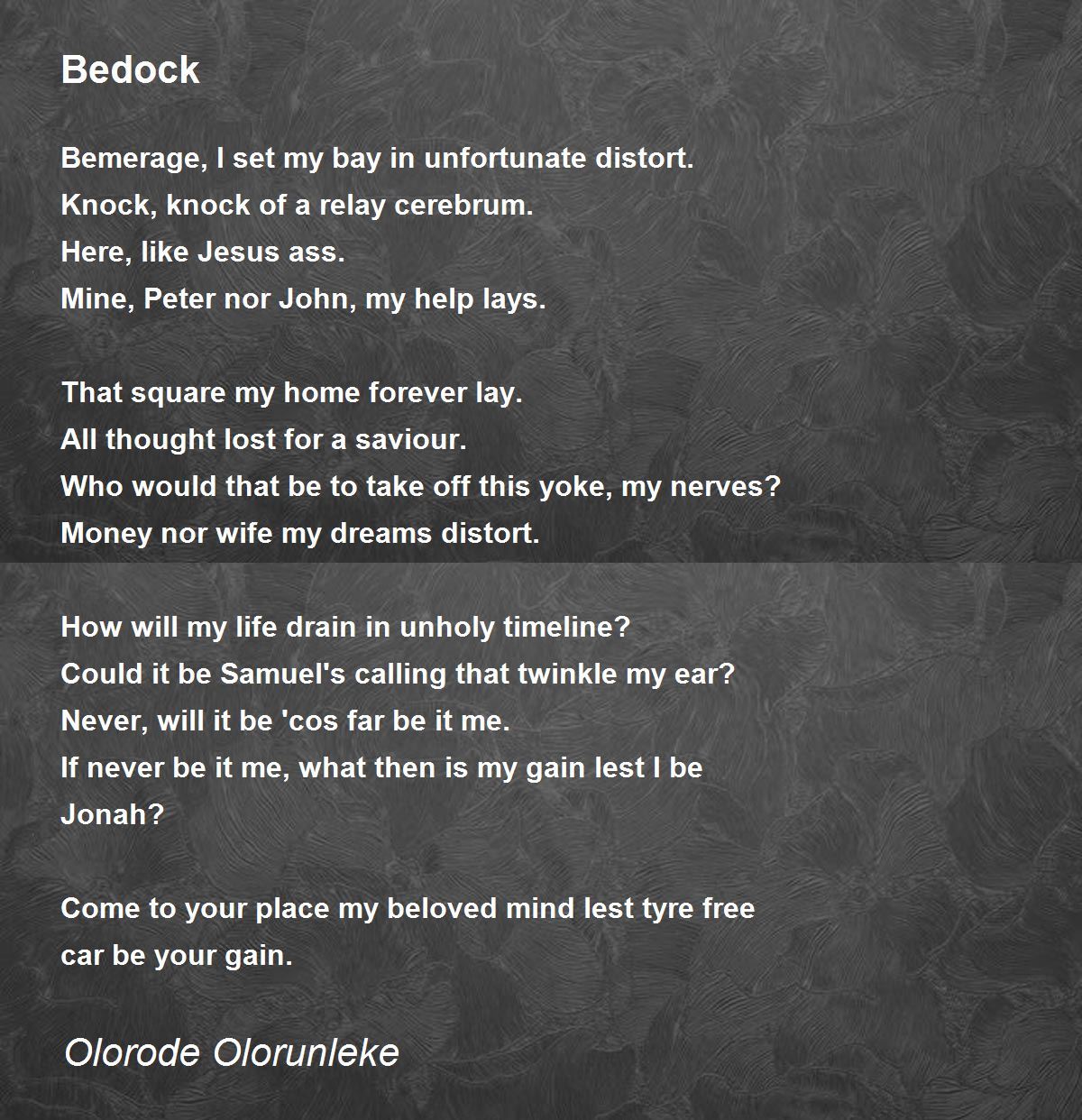 Bedock

Bemerage, I set my bay in unfortunate distort.
Knock, knock of a relay cerebrum.
Here, like Jesus ass.
Mine, Peter nor John, my help lays.

That square my home forever lay.
All thought lost for a saviour.
Who would that be to take off this yoke, my nerves?
Money nor wife my dreams distort.

How will my life drain in unholy timeline?
Could it be Samuel's calling that twinkle my ear?
Never, will it be 'cos far be it me.
If never be it me, what then is my gain lest I be Jonah?

Come to your place my beloved mind lest tyre free car be your gain.

Olorode Olorunleke